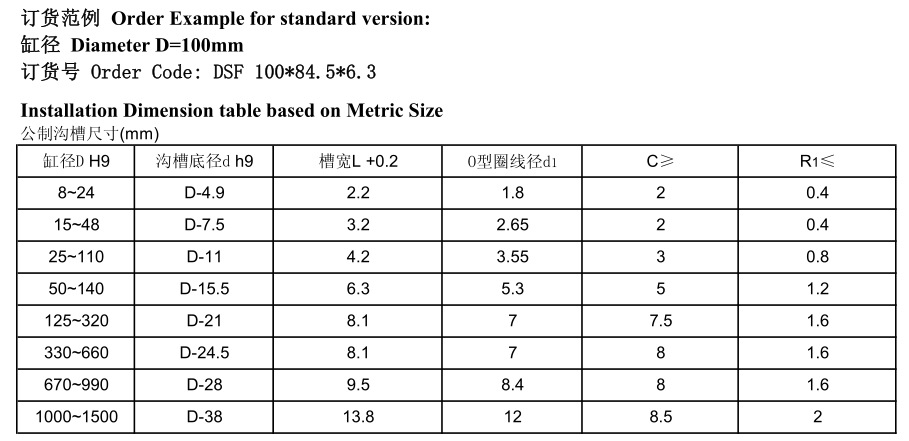 订货范例 Order Example for standard version:
缸径 Diameter D=100mm
订货号 Order Code: DSF 100*84.5*6.3

Installation Dimension table based on Metric Size
公制沟槽尺寸(mm)

| 缸径D H9 | 沟槽底径d h9 | 槽宽L +0.2 | O型圈线径d1 | C≥ | R1≤ |
|---|---|---|---|---|---|
| 8~24 | D-4.9 | 2.2 | 1.8 | 2 | 0.4 |
| 15~48 | D-7.5 | 3.2 | 2.65 | 2 | 0.4 |
| 25~110 | D-11 | 4.2 | 3.55 | 3 | 0.8 |
| 50~140 | D-15.5 | 6.3 | 5.3 | 5 | 1.2 |
| 125~320 | D-21 | 8.1 | 7 | 7.5 | 1.6 |
| 330~660 | D-24.5 | 8.1 | 7 | 8 | 1.6 |
| 670~990 | D-28 | 9.5 | 8.4 | 8 | 1.6 |
| 1000~1500 | D-38 | 13.8 | 12 | 8.5 | 2 |